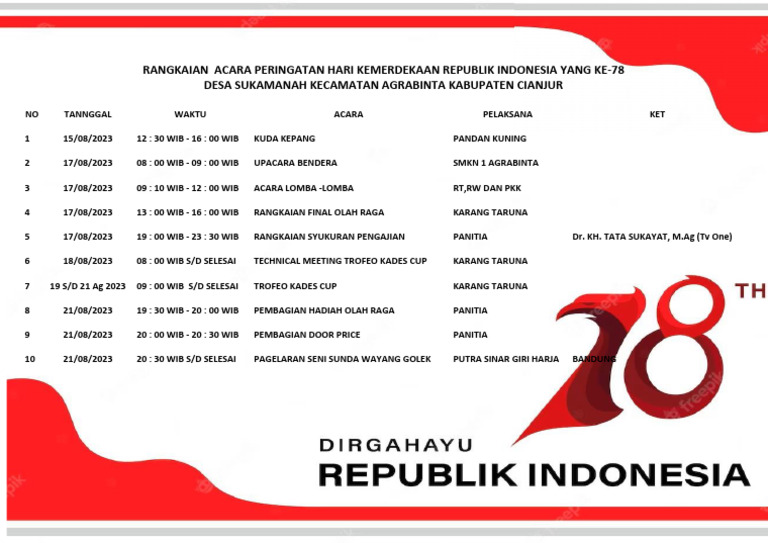 RANGKAIAN ACARA PERINGATAN HARI KEMERDEKAAN REPUBLIK INDONESIA YANG KE-78
DESA SUKAMANAH KECAMATAN AGRABINTA KABUPATEN CIANJUR

| NO | TANNGGAL | WAKTU | ACARA | PELAKSANA | KET |
|---|---|---|---|---|---|
| 1 | 15/08/2023 | 12 : 30 WIB - 16 : 00 WIB | KUDA KEPANG | PANDAN KUNING | |
| 2 | 17/08/2023 | 08 : 00 WIB - 09 : 00 WIB | UPACARA BENDERA | SMKN 1 AGRABINTA | |
| 3 | 17/08/2023 | 09 : 10 WIB - 12 : 00 WIB | ACARA LOMBA -LOMBA | RT,RW DAN PKK | |
| 4 | 17/08/2023 | 13 : 00 WIB - 16 : 00 WIB | RANGKAIAN FINAL OLAH RAGA | KARANG TARUNA | |
| 5 | 17/08/2023 | 19 : 00 WIB - 23 : 30 WIB | RANGKAIAN SYUKURAN PENGAJIAN | PANITIA | Dr. KH. TATA SUKAYAT, M.Ag (Tv One) |
| 6 | 18/08/2023 | 08 : 00 WIB S/D SELESAI | TECHNICAL MEETING TROFEO KADES CUP | KARANG TARUNA | |
| 7 | 19 S/D 21 Ag 2023 | 09 : 00 WIB S/D SELESAI | TROFEO KADES CUP | KARANG TARUNA | |
| 8 | 21/08/2023 | 19 : 30 WIB - 20 : 00 WIB | PEMBAGIAN HADIAH OLAH RAGA | PANITIA | |
| 9 | 21/08/2023 | 20 : 00 WIB - 20 : 30 WIB | PEMBAGIAN DOOR PRICE | PANITIA | |
| 10 | 21/08/2023 | 20 : 30 WIB S/D SELESAI | PAGELARAN SENI SUNDA WAYANG GOLEK | PUTRA SINAR GIRI HARJA | BANDUNG |

78 TH

DIRGAHAYU
REPUBLIK INDONESIA

freepik